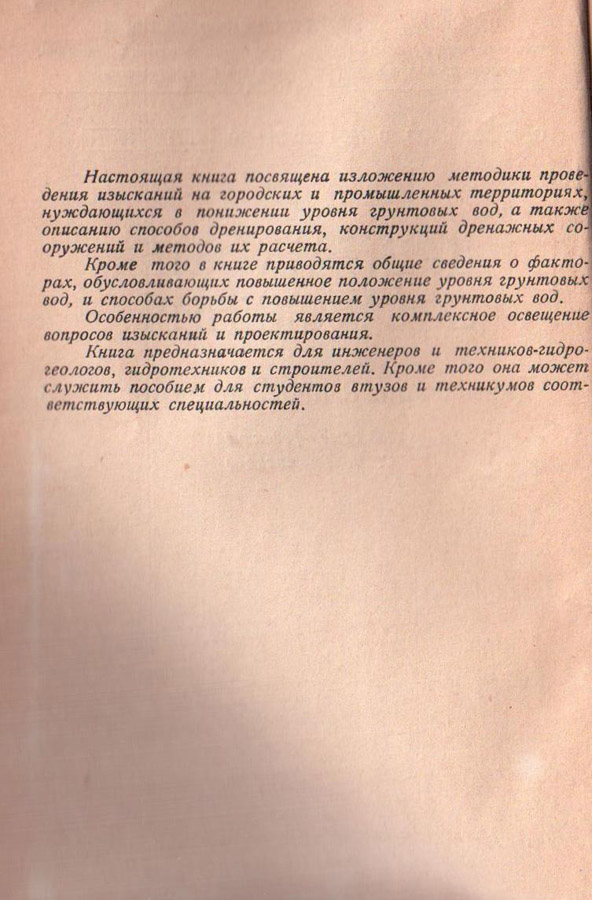 Настоящая книга посвящена изложению методики проведения изысканий на городских и промышленных территориях, нуждающихся в понижении уровня грунтовых вод, а также описанию способов дренирования, конструкций дренажных сооружений и методов их расчета.

Кроме того в книге приводятся общие сведения о факторах, обусловливающих повышенное положение уровня грунтовых вод, и способах борьбы с повышением уровня грунтовых вод.

Особенностью работы является комплексное освещение вопросов изысканий и проектирования.

Книга предназначается для инженеров и техников-гидрогеологов, гидротехников и строителей. Кроме того она может служить пособием для студентов втузов и техникумов соответствующих специальностей.